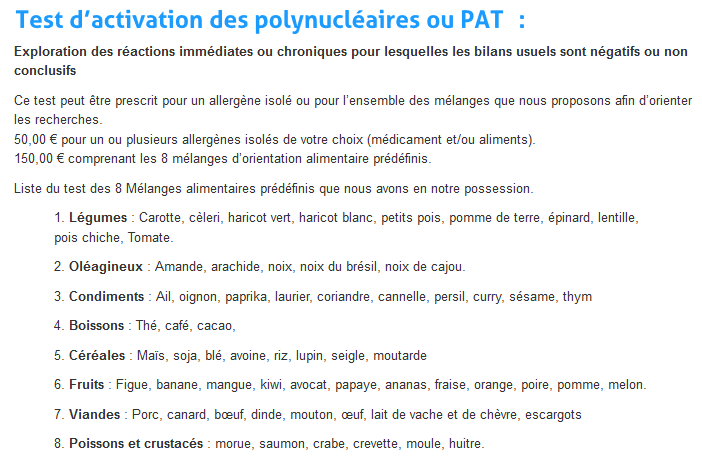 Test d’activation des polynucléaires ou PAT :

Exploration des réactions immédiates ou chroniques pour lesquelles les bilans usuels sont négatifs ou non conclusifs

Ce test peut être prescrit pour un allergène isolé ou pour l’ensemble des mélanges que nous proposons afin d’orienter les recherches.
50,00 € pour un ou plusieurs allergènes isolés de votre choix (médicament et/ou aliments).
150,00 € comprenant les 8 mélanges d’orientation alimentaire prédéfinis.

Liste du test des 8 Mélanges alimentaires prédéfinis que nous avons en notre possession.

1. Légumes : Carotte, cèleri, haricot vert, haricot blanc, petits pois, pomme de terre, épinard, lentille, pois chiche, Tomate.

2. Oléagineux : Amande, arachide, noix, noix du brésil, noix de cajou.

3. Condiments : Ail, oignon, paprika, laurier, coriandre, cannelle, persil, curry, sésame, thym

4. Boissons : Thé, café, cacao,

5. Céréales : Maïs, soja, blé, avoine, riz, lupin, seigle, moutarde

6. Fruits : Figue, banane, mangue, kiwi, avocat, papaye, ananas, fraise, orange, poire, pomme, melon.

7. Viandes : Porc, canard, bœuf, dinde, mouton, œuf, lait de vache et de chèvre, escargots

8. Poissons et crustacés : morue, saumon, crabe, crevette, moule, huitre.